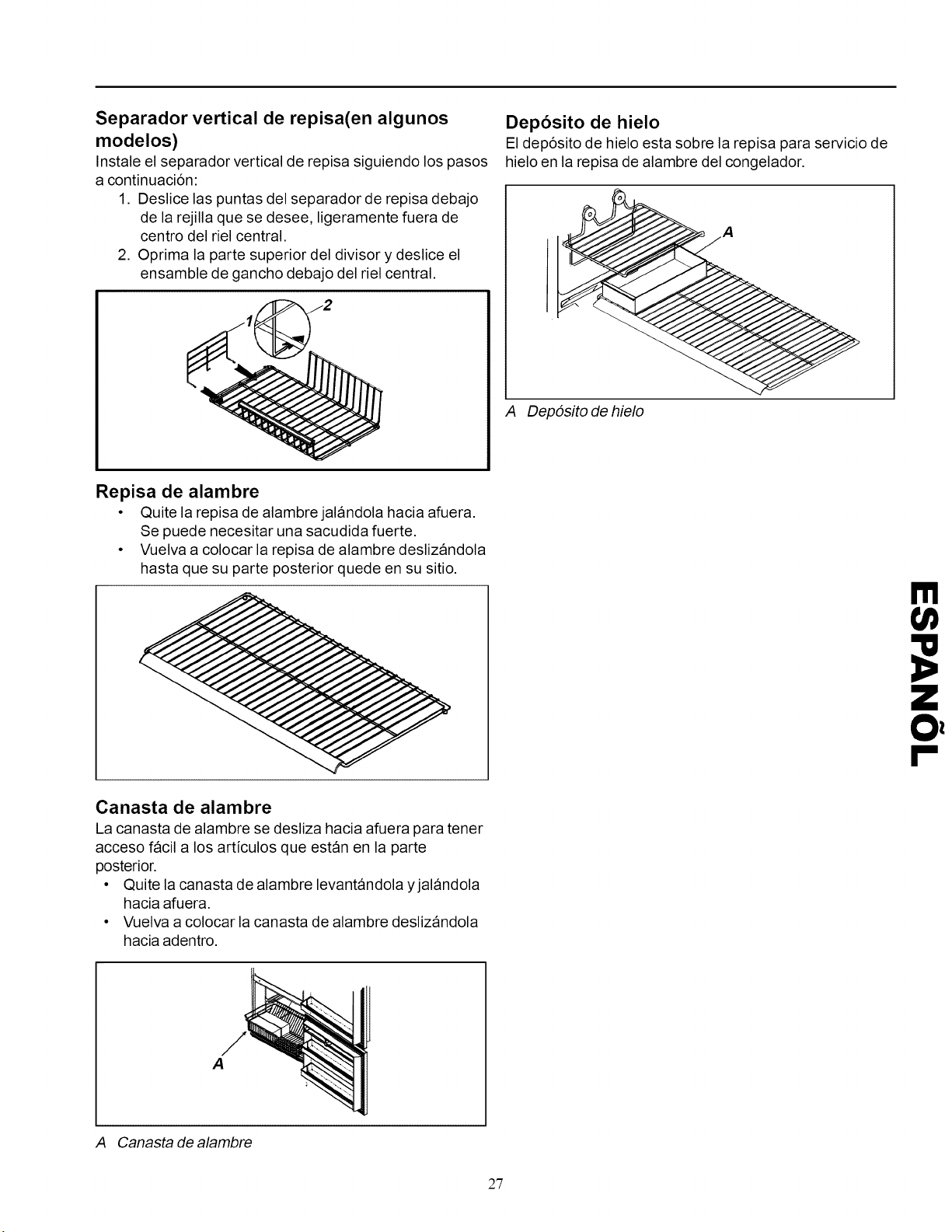 Separador vertical de repisa(en algunos modelos)

Instale el separador vertical de repisa siguiendo los pasos a continuación:

1. Deslice las puntas del separador de repisa debajo de la rejilla que se desee, ligeramente fuera de centro del riel central.
2. Oprima la parte superior del divisor y deslice el ensamble de gancho debajo del riel central.

1
2

Repisa de alambre

• Quite la repisa de alambre jalándola hacia afuera. Se puede necesitar una sacudida fuerte.
• Vuelva a colocar la repisa de alambre deslizándola hasta que su parte posterior quede en su sitio.

Canasta de alambre

La canasta de alambre se desliza hacia afuera para tener acceso fácil a los artículos que están en la parte posterior.

• Quite la canasta de alambre levantándola y jalándola hacia afuera.
• Vuelva a colocar la canasta de alambre deslizándola hacia adentro.

A

A Canasta de alambre

Depósito de hielo

El depósito de hielo esta sobre la repisa para servicio de hielo en la repisa de alambre del congelador.

A

A Depósito de hielo

ESPAÑOL

27